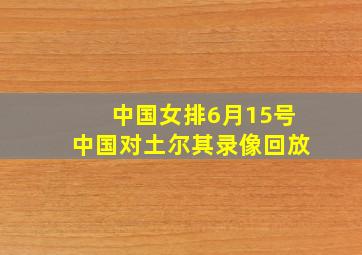 中国女排6月15号
中国对土尔其录像回放